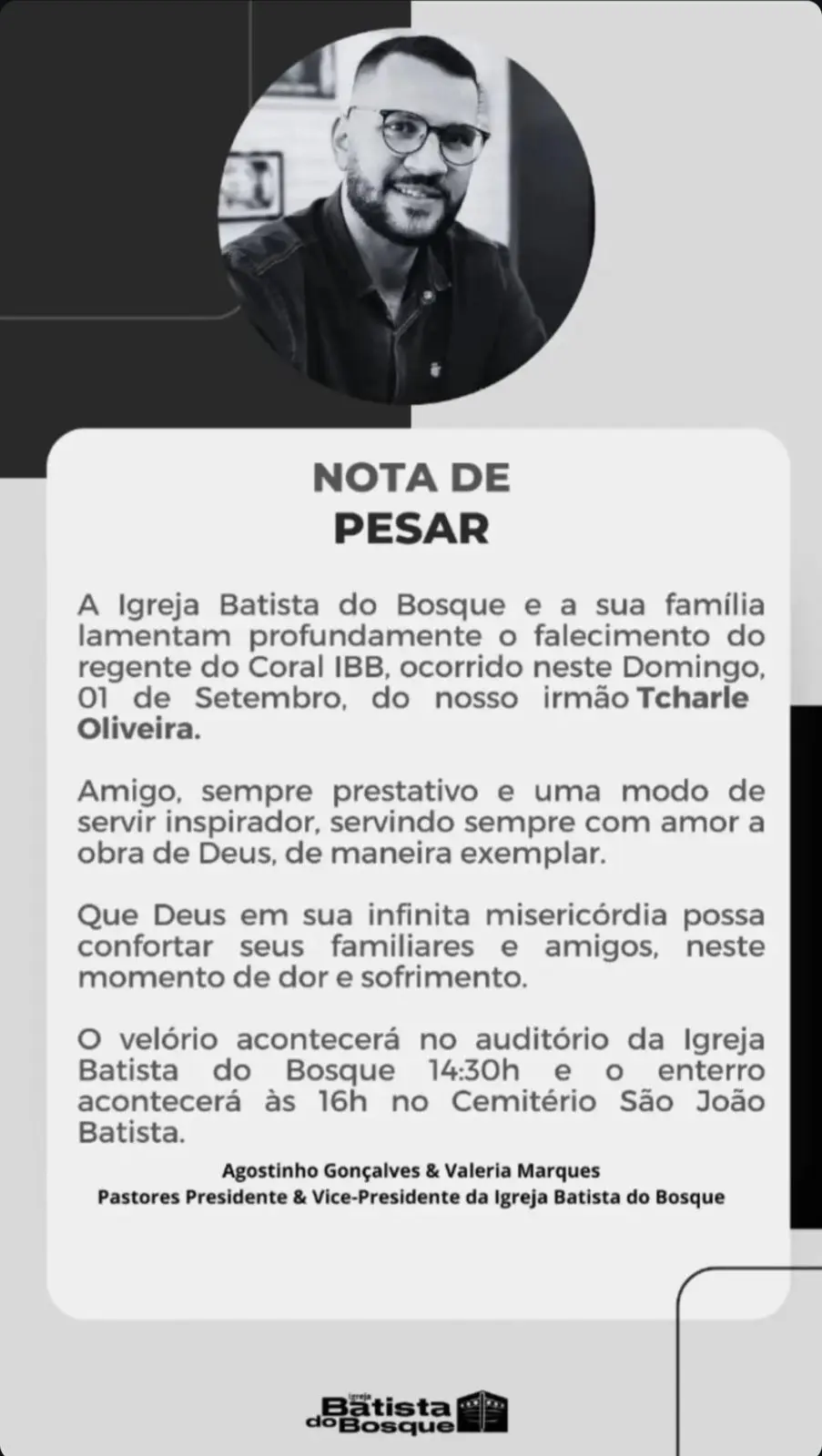 NOTA DE
PESAR

A Igreja Batista do Bosque e a sua família lamentam profundamente o falecimento do regente do Coral IBB, ocorrido neste Domingo, 01 de Setembro, do nosso irmão Tcharle Oliveira.

Amigo, sempre prestativo e uma modo de servir inspirador, servindo sempre com amor a obra de Deus, de maneira exemplar.

Que Deus em sua infinita misericórdia possa confortar seus familiares e amigos, neste momento de dor e sofrimento.

O velório acontecerá no auditório da Igreja Batista do Bosque 14:30h e o enterro acontecerá às 16h no Cemitério São João Batista.

Agostinho Gonçalves & Valeria Marques
Pastores Presidente & Vice-Presidente da Igreja Batista do Bosque

Igreja
Batista
do Bosque